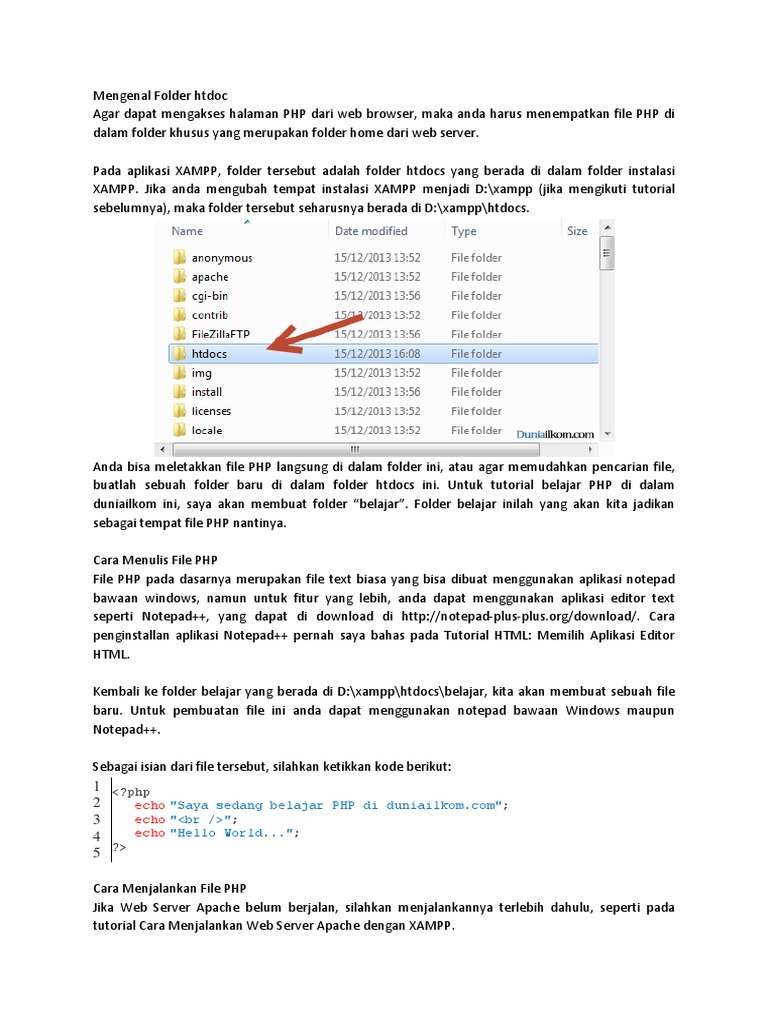 Mengenal Folder htdoc
Agar dapat mengakses halaman PHP dari web browser, maka anda harus menempatkan file PHP di dalam folder khusus yang merupakan folder home dari web server.

Pada aplikasi XAMPP, folder tersebut adalah folder htdocs yang berada di dalam folder instalasi XAMPP. Jika anda mengubah tempat instalasi XAMPP menjadi D:\xampp (jika mengikuti tutorial sebelumnya), maka folder tersebut seharusnya berada di D:\xampp\htdocs.

| Name | Date modified | Type | Size |
|---|---|---|---|
| anonymous | 15/12/2013 13:52 | File folder | |
| apache | 15/12/2013 13:52 | File folder | |
| cgi-bin | 15/12/2013 13:56 | File folder | |
| contrib | 15/12/2013 13:52 | File folder | |
| FileZillaFTP | 15/12/2013 13:56 | File folder | |
| htdocs | 15/12/2013 16:08 | File folder | |
| img | 15/12/2013 13:52 | File folder | |
| install | 15/12/2013 13:56 | File folder | |
| licenses | 15/12/2013 13:52 | File folder | |
| locale | 15/12/2013 13:52 | File folder | |

Duniailkom.com

Anda bisa meletakkan file PHP langsung di dalam folder ini, atau agar memudahkan pencarian file, buatlah sebuah folder baru di dalam folder htdocs ini. Untuk tutorial belajar PHP di dalam duniailkom ini, saya akan membuat folder “belajar”. Folder belajar inilah yang akan kita jadikan sebagai tempat file PHP nantinya.

Cara Menulis File PHP
File PHP pada dasarnya merupakan file text biasa yang bisa dibuat menggunakan aplikasi notepad bawaan windows, namun untuk fitur yang lebih, anda dapat menggunakan aplikasi editor text seperti Notepad++, yang dapat di download di http://notepad-plus-plus.org/download/. Cara penginstallan aplikasi Notepad++ pernah saya bahas pada Tutorial HTML: Memilih Aplikasi Editor HTML.

Kembali ke folder belajar yang berada di D:\xampp\htdocs\belajar, kita akan membuat sebuah file baru. Untuk pembuatan file ini anda dapat menggunakan notepad bawaan Windows maupun Notepad++.

Sebagai isian dari file tersebut, silahkan ketikkan kode berikut:
1 <?php
2 echo "Saya sedang belajar PHP di duniailkom.com";
3 echo "<br />";
4 echo "Hello World...";
5 ?>

Cara Menjalankan File PHP
Jika Web Server Apache belum berjalan, silahkan menjalankannya terlebih dahulu, seperti pada tutorial Cara Menjalankan Web Server Apache dengan XAMPP.